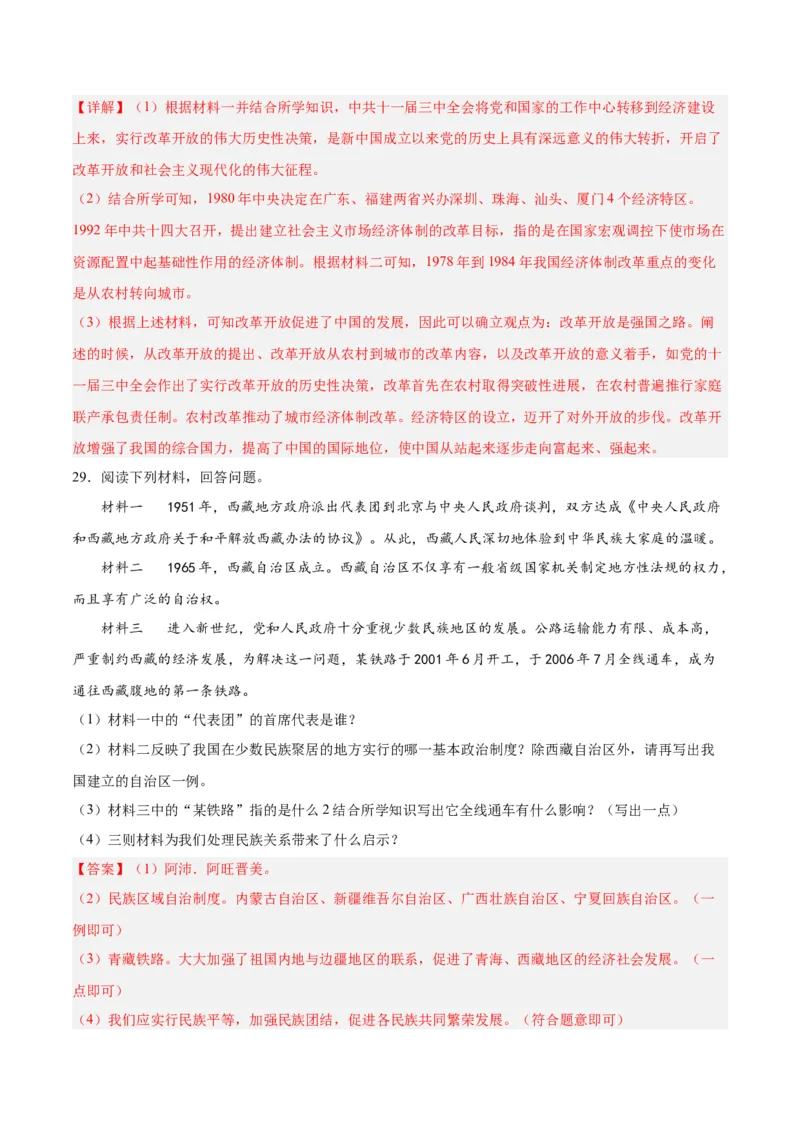 【详解】（1）根据材料一并结合所学知识，中共十一届三中全会将党和国家的工作中心转移到经济建设上来，实行改革开放的伟大历史性决策，是新中国成立以来党的历史上具有深远意义的伟大转折，开启了改革开放和社会主义现代化的伟大征程。

（2）结合所学可知，1980年中央决定在广东、福建两省兴办深圳、珠海、汕头、厦门4个经济特区。1992年中共十四大召开，提出建立社会主义市场经济体制的改革目标，指的是在国家宏观调控下使市场在资源配置中起基础性作用的经济体制。根据材料二可知，1978年到1984年我国经济体制改革重点的变化是从农村转向城市。

（3）根据上述材料，可知改革开放促进了中国的发展，因此可以确立观点为：改革开放是强国之路。阐述的时候，从改革开放的提出、改革开放从农村到城市的改革内容，以及改革开放的意义着手，如党的十一届三中全会作出了实行改革开放的历史性决策，改革首先在农村取得突破性进展，在农村普遍推行家庭联产承包责任制。农村改革推动了城市经济体制改革。经济特区的设立，迈开了对外开放的步伐。改革开放增强了我国的综合国力，提高了中国的国际地位，使中国从站起来逐步走向富起来、强起来。

29．阅读下列材料，回答问题。

材料一　1951年，西藏地方政府派出代表团到北京与中央人民政府谈判，双方达成《中央人民政府和西藏地方政府关于和平解放西藏办法的协议》。从此，西藏人民深切地体验到中华民族大家庭的温暖。

材料二　1965年，西藏自治区成立。西藏自治区不仅享有一般省级国家机关制定地方性法规的权力，而且享有广泛的自治权。

材料三　进入新世纪，党和人民政府十分重视少数民族地区的发展。公路运输能力有限、成本高，严重制约西藏的经济发展，为解决这一问题，某铁路于2001年6月开工，于2006年7月全线通车，成为通往西藏腹地的第一条铁路。

（1）材料一中的“代表团”的首席代表是谁？

（2）材料二反映了我国在少数民族聚居的地方实行的哪一基本政治制度？除西藏自治区外，请再写出我国建立的自治区一例。

（3）材料三中的“某铁路”指的是什么2结合所学知识写出它全线通车有什么影响？（写出一点）

（4）三则材料为我们处理民族关系带来了什么启示？

【答案】（1）阿沛．阿旺晋美。

（2）民族区域自治制度。内蒙古自治区、新疆维吾尔自治区、广西壮族自治区、宁夏回族自治区。（一例即可）

（3）青藏铁路。大大加强了祖国内地与边疆地区的联系，促进了青海、西藏地区的经济社会发展。（一点即可）

（4）我们应实行民族平等，加强民族团结，促进各民族共同繁荣发展。（符合题意即可）